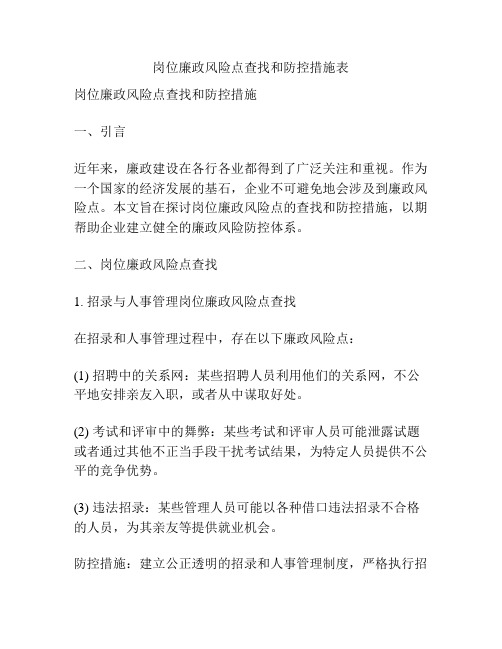 岗位廉政风险点查找和防控措施表

岗位廉政风险点查找和防控措施

一、引言

近年来，廉政建设在各行各业都得到了广泛关注和重视。作为一个国家的经济发展的基石，企业不可避免地会涉及到廉政风险点。本文旨在探讨岗位廉政风险点的查找和防控措施，以期帮助企业建立健全的廉政风险防控体系。

二、岗位廉政风险点查找

1. 招录与人事管理岗位廉政风险点查找

在招录和人事管理过程中，存在以下廉政风险点：

(1) 招聘中的关系网：某些招聘人员利用他们的关系网，不公平地安排亲友入职，或者从中谋取好处。

(2) 考试和评审中的舞弊：某些考试和评审人员可能泄露试题或者通过其他不正当手段干扰考试结果，为特定人员提供不公平的竞争优势。

(3) 违法招录：某些管理人员可能以各种借口违法招录不合格的人员，为其亲友等提供就业机会。

防控措施：建立公正透明的招录和人事管理制度，严格执行招